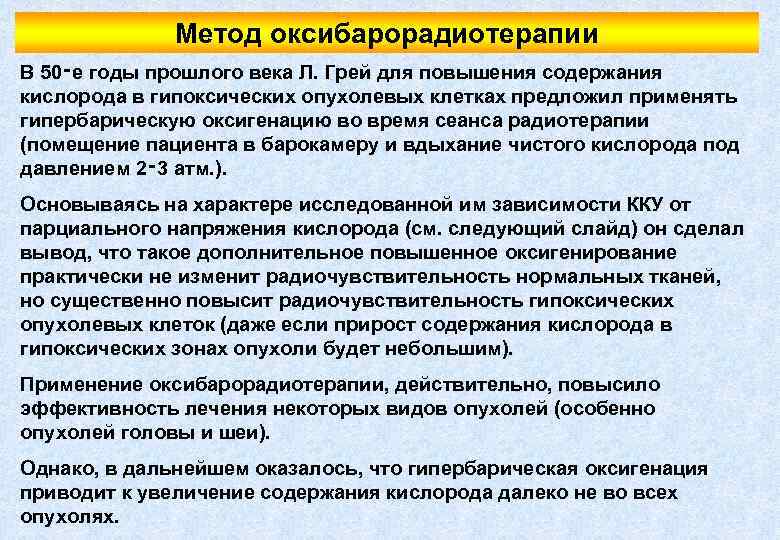 Метод оксибарорадиотерапии

В 50-е годы прошлого века Л. Грей для повышения содержания кислорода в гипоксических опухолевых клетках предложил применять гипербарическую оксигенацию во время сеанса радиотерапии (помещение пациента в барокамеру и вдыхание чистого кислорода под давлением 2-3 атм.).

Основываясь на характере исследованной им зависимости ККУ от парциального напряжения кислорода (см. следующий слайд) он сделал вывод, что такое дополнительное повышенное оксигенирование практически не изменит радиочувствительность нормальных тканей, но существенно повысит радиочувствительность гипоксических опухолевых клеток (даже если прирост содержания кислорода в гипоксических зонах опухоли будет небольшим).

Применение оксибарорадиотерапии, действительно, повысило эффективность лечения некоторых видов опухолей (особенно опухолей головы и шеи).

Однако, в дальнейшем оказалось, что гипербарическая оксигенация приводит к увеличение содержания кислорода далеко не во всех опухолях.